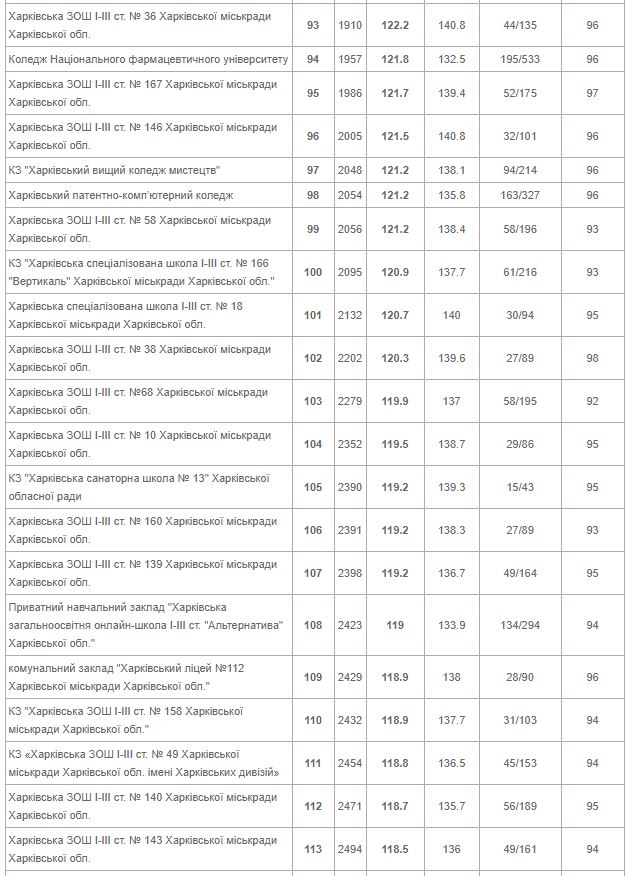 | | | | | | | |
|---|---|---|---|---|---|---|
| Харківська ЗОШ І-ІІІ ст. № 36 Харківської міськради Харківської обл. | 93 | 1910 | 122.2 | 140.8 | 44/135 | 96 |
| Коледж Національного фармацевтичного університету | 94 | 1957 | 121.8 | 132.5 | 195/533 | 96 |
| Харківська ЗОШ І-ІІІ ст. № 167 Харківської міськради Харківської обл. | 95 | 1986 | 121.7 | 139.4 | 52/175 | 97 |
| Харківська ЗОШ І-ІІІ ст. № 146 Харківської міськради Харківської обл. | 96 | 2005 | 121.5 | 140.8 | 32/101 | 96 |
| КЗ "Харківський вищий коледж мистецтв" | 97 | 2048 | 121.2 | 138.1 | 94/214 | 96 |
| Харківський патентно-комп'ютерний коледж | 98 | 2054 | 121.2 | 135.8 | 163/327 | 96 |
| Харківська ЗОШ І-ІІІ ст. № 58 Харківської міськради Харківської обл. | 99 | 2056 | 121.2 | 138.4 | 58/196 | 93 |
| КЗ "Харківська спеціалізована школа І-ІІІ ст. № 166 "Вертикаль" Харківської міськради Харківської обл." | 100 | 2095 | 120.9 | 137.7 | 61/216 | 93 |
| Харківська спеціалізована школа І-ІІІ ст. № 18 Харківської міськради Харківської обл. | 101 | 2132 | 120.7 | 140 | 30/94 | 95 |
| Харківська ЗОШ І-ІІІ ст. № 38 Харківської міськради Харківської обл. | 102 | 2202 | 120.3 | 139.6 | 27/89 | 98 |
| Харківська ЗОШ І-ІІІ ст. №68 Харківської міськради Харківської обл. | 103 | 2279 | 119.9 | 137 | 58/195 | 92 |
| Харківська ЗОШ І-ІІІ ст. № 10 Харківської міськради Харківської обл. | 104 | 2352 | 119.5 | 138.7 | 29/86 | 95 |
| КЗ "Харківська санаторна школа № 13" Харківської обласної ради | 105 | 2390 | 119.2 | 139.3 | 15/43 | 95 |
| Харківська ЗОШ І-ІІІ ст. № 160 Харківської міськради Харківської обл. | 106 | 2391 | 119.2 | 138.3 | 27/89 | 93 |
| Харківська ЗОШ І-ІІІ ст. № 139 Харківської міськради Харківської обл. | 107 | 2398 | 119.2 | 136.7 | 49/164 | 95 |
| Приватний навчальний заклад "Харківська загальноосвітня онлайн-школа І-ІІІ ст. "Альтернатива" Харківської обл." | 108 | 2423 | 119 | 133.9 | 134/294 | 94 |
| комунальний заклад "Харківський ліцей №112 Харківської міськради Харківської обл." | 109 | 2429 | 118.9 | 138 | 28/90 | 96 |
| КЗ "Харківська ЗОШ І-ІІІ ст. № 158 Харківської міськради Харківської обл." | 110 | 2432 | 118.9 | 137.7 | 31/103 | 94 |
| КЗ «Харківська ЗОШ І-ІІІ ст. № 49 Харківської міськради Харківської обл. імені Харківських дивізій» | 111 | 2454 | 118.8 | 136.5 | 45/153 | 94 |
| Харківська ЗОШ І-ІІІ ст. № 140 Харківської міськради Харківської обл. | 112 | 2471 | 118.7 | 135.7 | 56/189 | 95 |
| Харківська ЗОШ І-ІІІ ст. № 143 Харківської міськради Харківської обл. | 113 | 2494 | 118.5 | 136 | 49/161 | 94 |